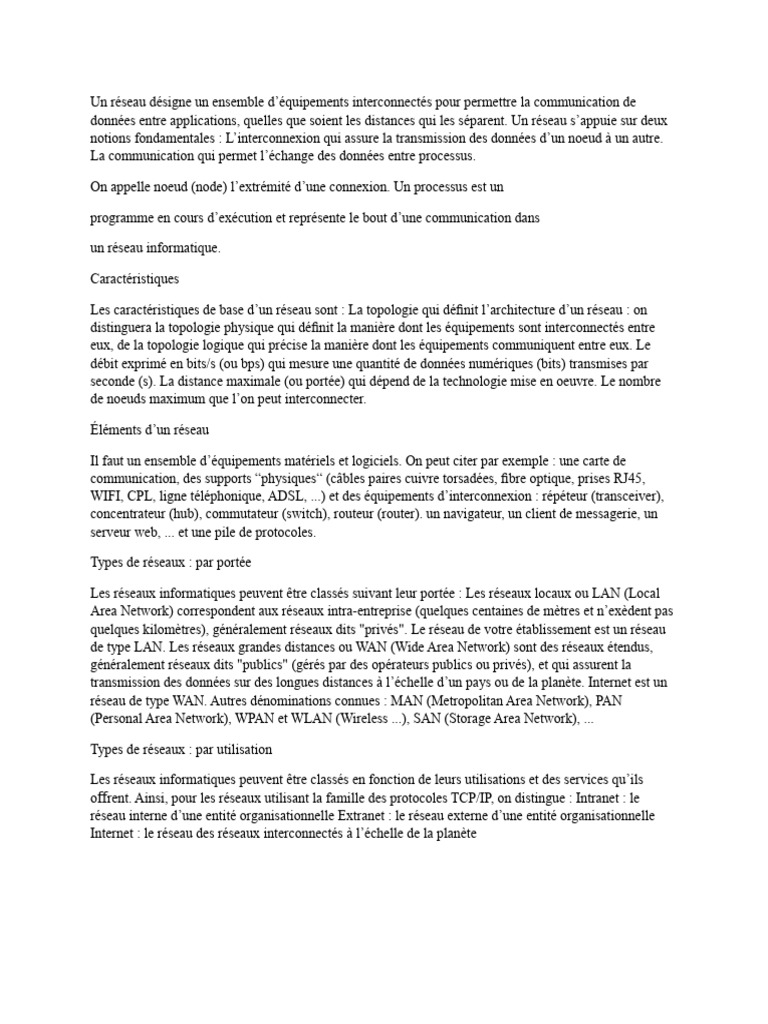 Un réseau désigne un ensemble d'équipements interconnectés pour permettre la communication de données entre applications, quelles que soient les distances qui les séparent. Un réseau s'appuie sur deux notions fondamentales : L'interconnexion qui assure la transmission des données d'un noeud à un autre. La communication qui permet l'échange des données entre processus.

On appelle noeud (node) l'extrémité d'une connexion. Un processus est un

programme en cours d'exécution et représente le bout d'une communication dans

un réseau informatique.

Caractéristiques

Les caractéristiques de base d'un réseau sont : La topologie qui définit l'architecture d'un réseau : on distinguera la topologie physique qui définit la manière dont les équipements sont interconnectés entre eux, de la topologie logique qui précise la manière dont les équipements communiquent entre eux. Le débit exprimé en bits/s (ou bps) qui mesure une quantité de données numériques (bits) transmises par seconde (s). La distance maximale (ou portée) qui dépend de la technologie mise en oeuvre. Le nombre de noeuds maximum que l'on peut interconnecter.

Éléments d'un réseau

Il faut un ensemble d'équipements matériels et logiciels. On peut citer par exemple : une carte de communication, des supports "physiques" (câbles paires cuivre torsadées, fibre optique, prises RJ45, WIFI, CPL, ligne téléphonique, ADSL, ...) et des équipements d'interconnexion : répéteur (transceiver), concentrateur (hub), commutateur (switch), routeur (router). un navigateur, un client de messagerie, un serveur web, ... et une pile de protocoles.

Types de réseaux : par portée

Les réseaux informatiques peuvent être classés suivant leur portée : Les réseaux locaux ou LAN (Local Area Network) correspondent aux réseaux intra-entreprise (quelques centaines de mètres et n'exèdent pas quelques kilomètres), généralement réseaux dits "privés". Le réseau de votre établissement est un réseau de type LAN. Les réseaux grandes distances ou WAN (Wide Area Network) sont des réseaux étendus, généralement réseaux dits "publics" (gérés par des opérateurs publics ou privés), et qui assurent la transmission des données sur des longues distances à l'échelle d'un pays ou de la planète. Internet est un réseau de type WAN. Autres dénominations connues : MAN (Metropolitan Area Network), PAN (Personal Area Network), WPAN et WLAN (Wireless ...), SAN (Storage Area Network), ...

Types de réseaux : par utilisation

Les réseaux informatiques peuvent être classés en fonction de leurs utilisations et des services qu'ils offrent. Ainsi, pour les réseaux utilisant la famille des protocoles TCP/IP, on distingue : Intranet : le réseau interne d'une entité organisationnelle Extranet : le réseau externe d'une entité organisationnelle Internet : le réseau des réseaux interconnectés à l'échelle de la planète